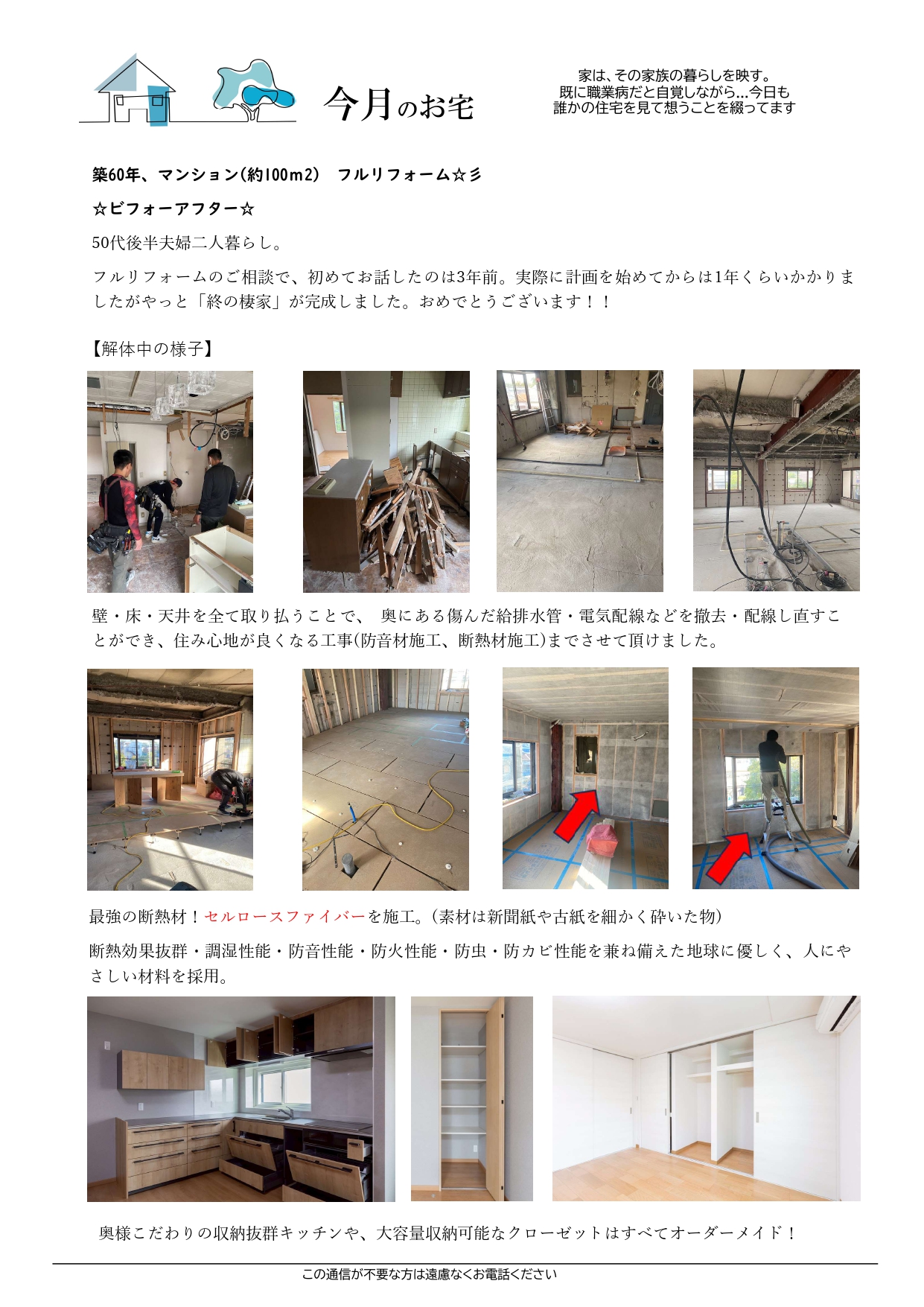 今月のお宅

家は、その家族の暮らしを映す。
既に職業病だと自覚しながら...今日も
誰かの住宅を見て想うことを綴ってます

築60年、マンション(約100m2)　フルリフォーム☆彡

☆ビフォーアフター☆

50代後半夫婦二人暮らし。

フルリフォームのご相談で、初めてお話したのは3年前。実際に計画を始めてからは1年くらいかかりましたがやっと「終の棲家」が完成しました。おめでとうございます！！

【解体中の様子】

壁・床・天井を全て取り払うことで、 奥にある傷んだ給排水管・電気配線などを撤去・配線し直すことができ、住み心地が良くなる工事(防音材施工、断熱材施工)までさせて頂けました。

最強の断熱材！セルロースファイバーを施工。(素材は新聞紙や古紙を細かく砕いた物)

断熱効果抜群・調湿性能・防音性能・防火性能・防虫・防カビ性能を兼ね備えた地球に優しく、人にやさしい材料を採用。

奥様こだわりの収納抜群キッチンや、大容量収納可能なクローゼットはすべてオーダーメイド！

この通信が不要な方は遠慮なくお電話ください